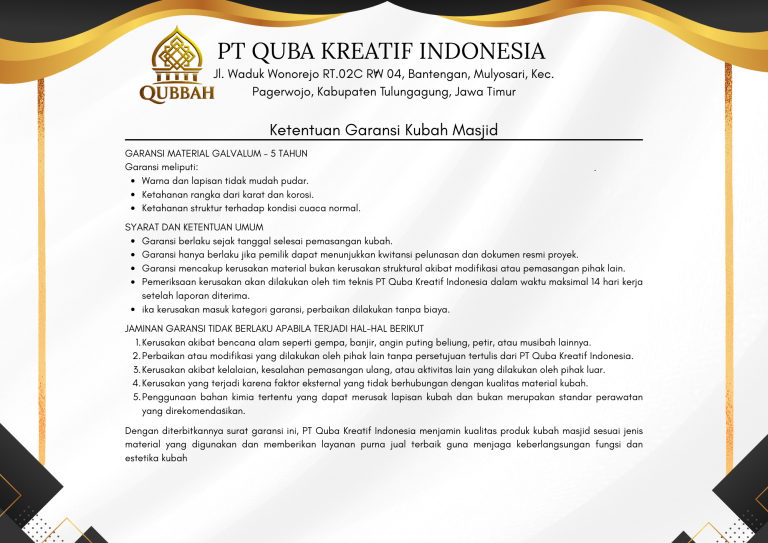 QUBBAH

PT QUBA KREATIF INDONESIA

Jl. Waduk Wonorejo RT.02C RW 04, Bantengan, Mulyosari, Kec. Pagerwojo, Kabupaten Tulungagung, Jawa Timur

Ketentuan Garansi Kubah Masjid

GARANSI MATERIAL GALVALUM - 5 TAHUN
Garansi meliputi:
- Warna dan lapisan tidak mudah pudar.
- Ketahanan rangka dari karat dan korosi.
- Ketahanan struktur terhadap kondisi cuaca normal.

SYARAT DAN KETENTUAN UMUM
- Garansi berlaku sejak tanggal selesai pemasangan kubah.
- Garansi hanya berlaku jika pemilik dapat menunjukkan kwitansi pelunasan dan dokumen resmi proyek.
- Garansi mencakup kerusakan material bukan kerusakan struktural akibat modifikasi atau pemasangan pihak lain.
- Pemeriksaan kerusakan akan dilakukan oleh tim teknis PT Quba Kreatif Indonesia dalam waktu maksimal 14 hari kerja setelah laporan diterima.
- ika kerusakan masuk kategori garansi, perbaikan dilakukan tanpa biaya.

JAMINAN GARANSI TIDAK BERLAKU APABILA TERJADI HAL-HAL BERIKUT
1. Kerusakan akibat bencana alam seperti gempa, banjir, angin puting beliung, petir, atau musibah lainnya.
2. Perbaikan atau modifikasi yang dilakukan oleh pihak lain tanpa persetujuan tertulis dari PT Quba Kreatif Indonesia.
3. Kerusakan akibat kelalaian, kesalahan pemasangan ulang, atau aktivitas lain yang dilakukan oleh pihak luar.
4. Kerusakan yang terjadi karena faktor eksternal yang tidak berhubungan dengan kualitas material kubah.
5. Penggunaan bahan kimia tertentu yang dapat merusak lapisan kubah dan bukan merupakan standar perawatan yang direkomendasikan.

Dengan diterbitkannya surat garansi ini, PT Quba Kreatif Indonesia menjamin kualitas produk kubah masjid sesuai jenis material yang digunakan dan memberikan layanan purna jual terbaik guna menjaga keberlangsungan fungsi dan estetika kubah